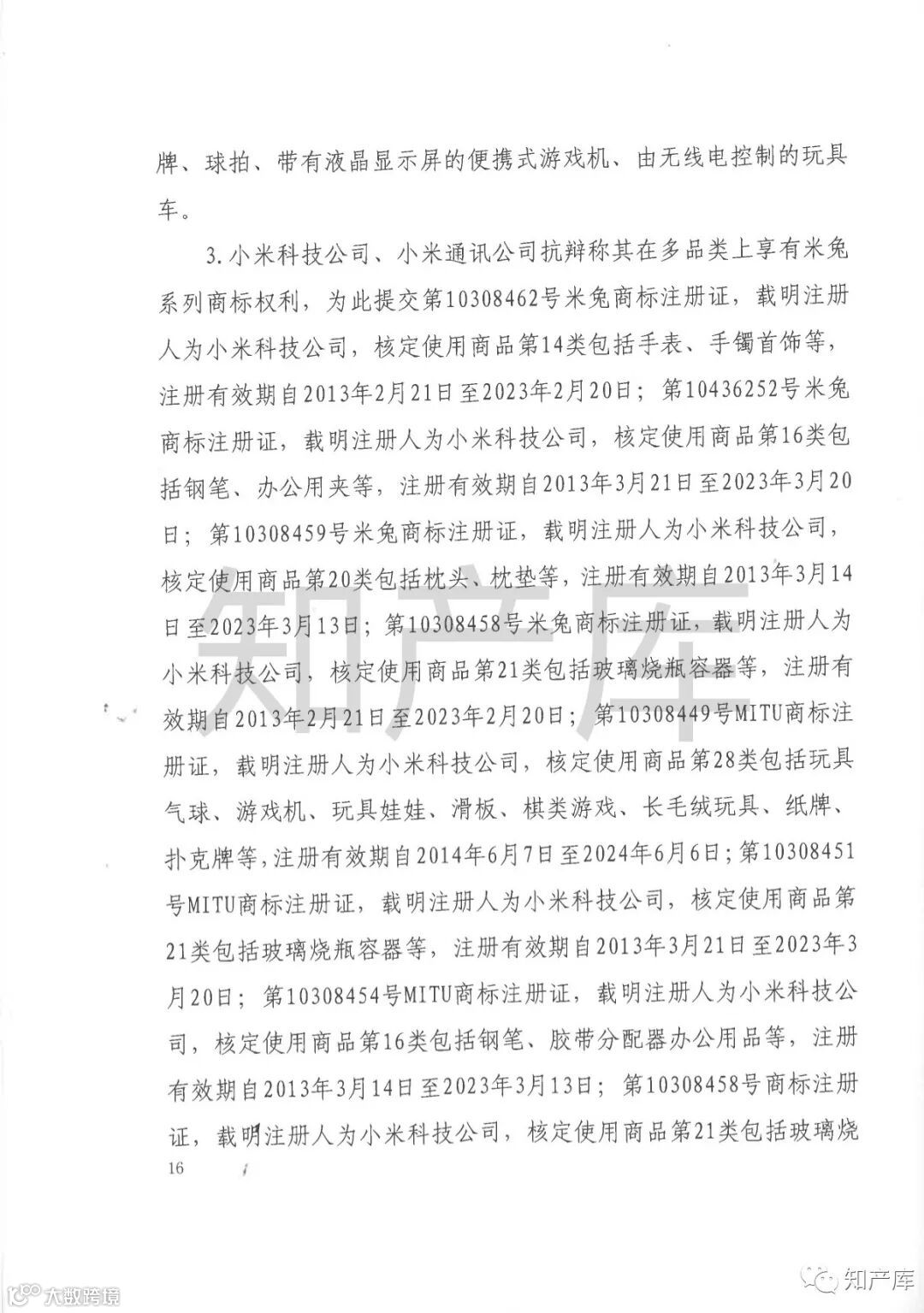 牌、球拍、带有液晶显示屏的便携式游戏机、由无线电控制的玩具车。

3.小米科技公司、小米通讯公司抗辩称其在多品类上享有米兔系列商标权利，为此提交第10308462号米兔商标注册证，载明注册人为小米科技公司，核定使用商品第14类包括手表、手镯首饰等，注册有效期自2013年2月21日至2023年2月20日；第10436252号米兔商标注册证，载明注册人为小米科技公司，核定使用商品第16类包括钢笔、办公用夹等，注册有效期自2013年3月21日至2023年3月20日；第10308459号米兔商标注册证，载明注册人为小米科技公司，核定使用商品第20类包括枕头、枕垫等，注册有效期自2013年3月14日至2023年3月13日；第10308458号米兔商标注册证，载明注册人为小米科技公司，核定使用商品第21类包括玻璃烧瓶容器等，注册有效期自2013年2月21日至2023年2月20日；第10308449号MITU商标注册证，载明注册人为小米科技公司，核定使用商品第28类包括玩具气球、游戏机、玩具娃娃、滑板、棋类游戏、长毛绒玩具、纸牌、扑克牌等，注册有效期自2014年6月7日至2024年6月6日；第10308451号MITU商标注册证，载明注册人为小米科技公司，核定使用商品第21类包括玻璃烧瓶容器等，注册有效期自2013年3月21日至2023年3月20日；第10308454号MITU商标注册证，载明注册人为小米科技公司，核定使用商品第16类包括钢笔、胶带分配器办公用品等，注册有效期自2013年3月14日至2023年3月13日；第10308458号商标注册证，载明注册人为小米科技公司，核定使用商品第21类包括玻璃烧

16

知产库

大数跨境

知产库